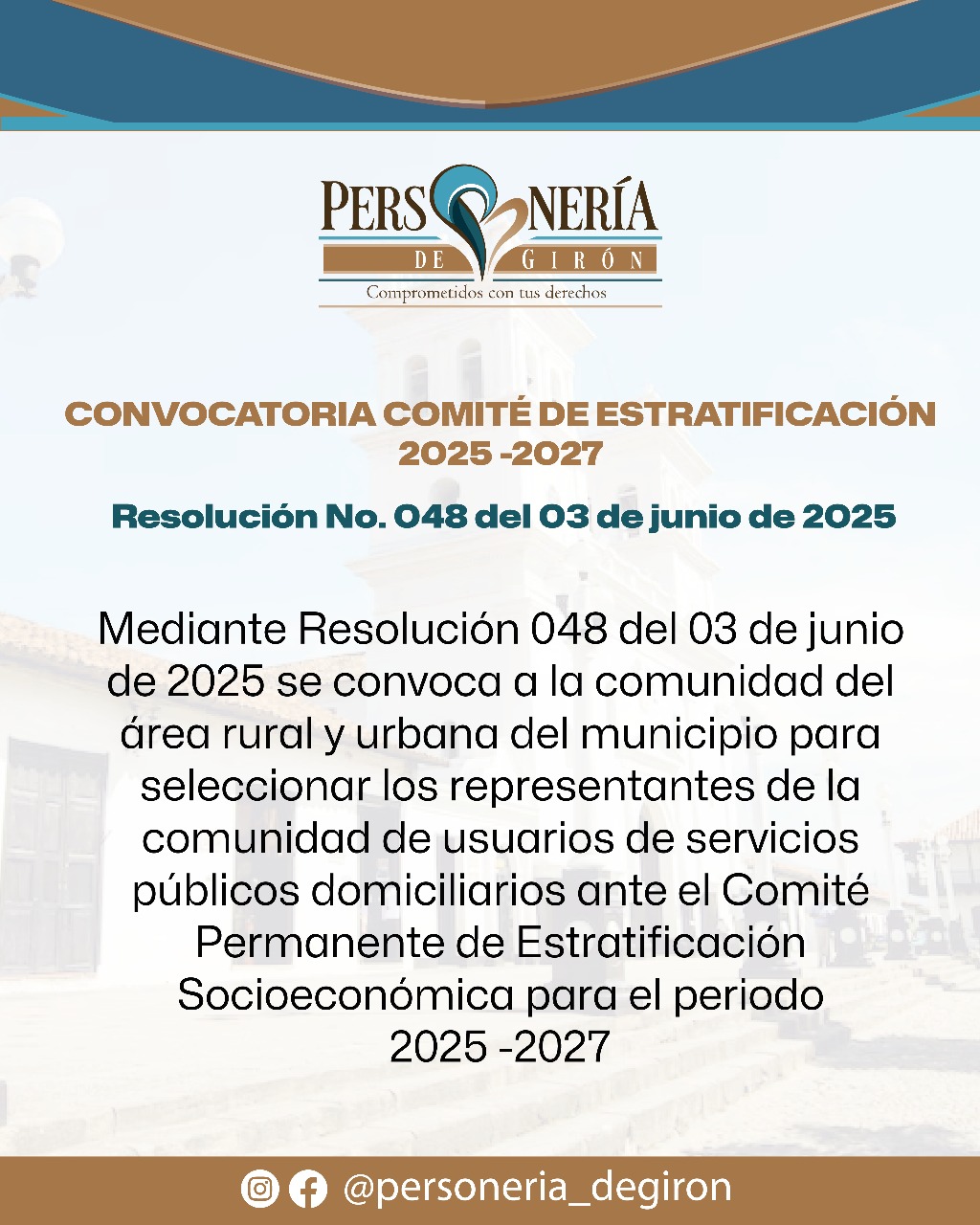 PERSONERÍA
DE GIRÓN
Comprometidos con tus derechos

CONVOCATORIA COMITÉ DE ESTRATIFICACIÓN 2025 -2027

Resolución No. 048 del 03 de junio de 2025

Mediante Resolución 048 del 03 de junio de 2025 se convoca a la comunidad del área rural y urbana del municipio para seleccionar los representantes de la comunidad de usuarios de servicios públicos domiciliarios ante el Comité Permanente de Estratificación Socioeconómica para el periodo 2025 -2027

@personeria_degiron